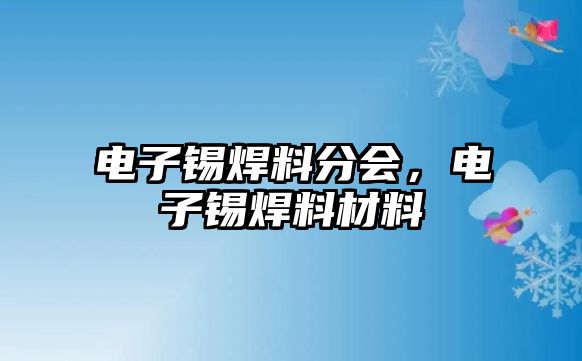 电子锡焊料分会，电子锡焊料材料